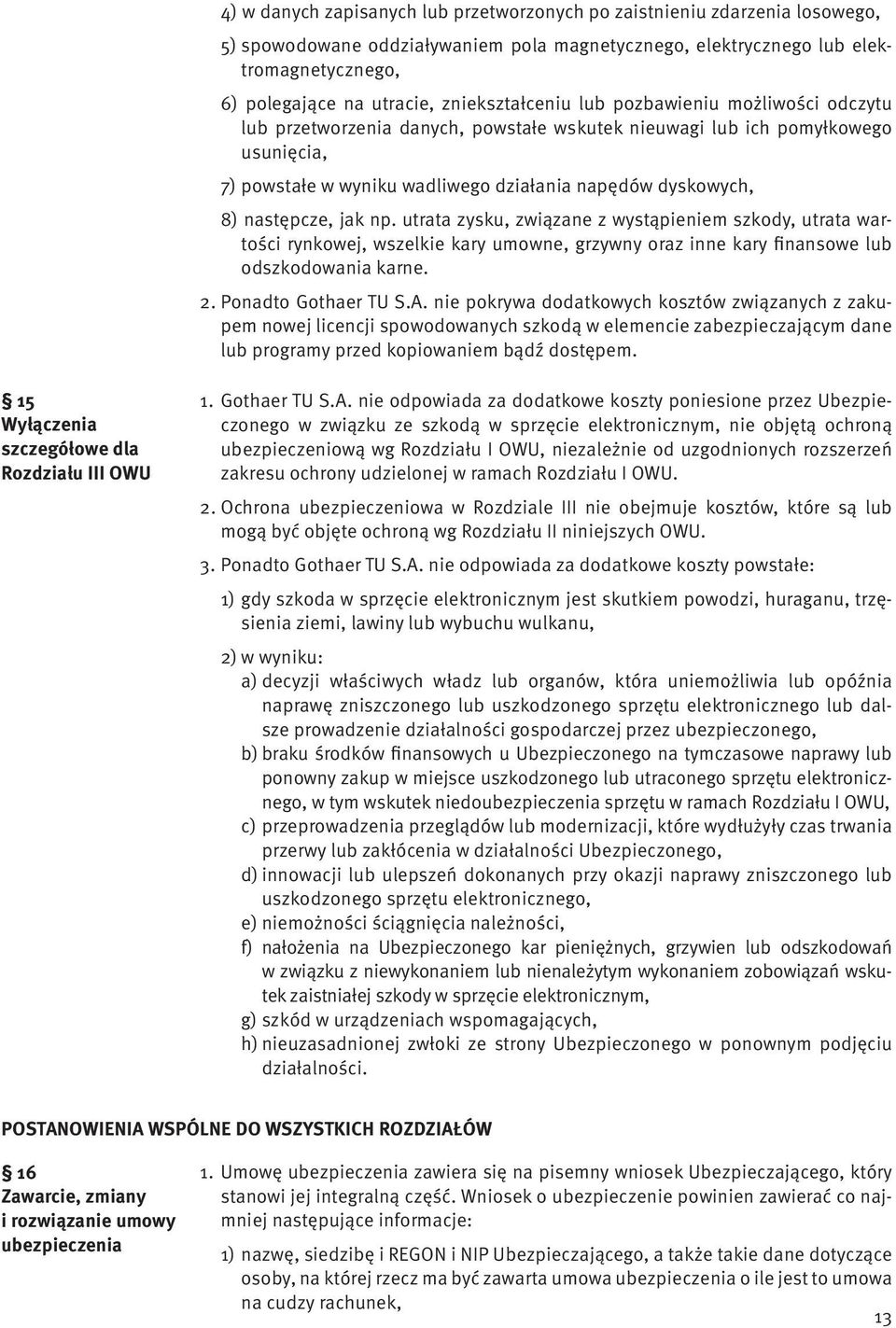 4) w danych zapisanych lub przetworzonych po zaistnieniu zdarzenia losowego,

5) spowodowane oddziaływaniem pola magnetycznego, elektrycznego lub elektromagnetycznego,

6) polegające na utracie, zniekształceniu lub pozbawieniu możliwości odczytu lub przetworzenia danych, powstałe wskutek nieuwagi lub ich pomyłkowego usunięcia,

7) powstałe w wyniku wadliwego działania napędów dyskowych,

8) następcze, jak np. utrata zysku, związane z wystąpieniem szkody, utrata wartości rynkowej, wszelkie kary umowne, grzywny oraz inne kary finansowe lub odszkodowania karne.

2. Ponadto Gothaer TU S.A. nie pokrywa dodatkowych kosztów związanych z zakupem nowej licencji spowodowanych szkodą w elemencie zabezpieczającym dane lub programy przed kopiowaniem bądź dostępem.

§ 15
Wyłączenia szczegółowe dla Rozdziału III OWU

1. Gothaer TU S.A. nie odpowiada za dodatkowe koszty poniesione przez Ubezpieczonego w związku ze szkodą w sprzęcie elektronicznym, nie objętą ochroną ubezpieczeniową wg Rozdziału I OWU, niezależnie od uzgodnionych rozszerzeń zakresu ochrony udzielonej w ramach Rozdziału I OWU.

2. Ochrona ubezpieczeniowa w Rozdziale III nie obejmuje kosztów, które są lub mogą być objęte ochroną wg Rozdziału II niniejszych OWU.

3. Ponadto Gothaer TU S.A. nie odpowiada za dodatkowe koszty powstałe:

1) gdy szkoda w sprzęcie elektronicznym jest skutkiem powodzi, huraganu, trzęsienia ziemi, lawiny lub wybuchu wulkanu,

2) w wyniku:
a) decyzji właściwych władz lub organów, która uniemożliwia lub opóźnia naprawę zniszczonego lub uszkodzonego sprzętu elektronicznego lub dalsze prowadzenie działalności gospodarczej przez ubezpieczonego,
b) braku środków finansowych u Ubezpieczonego na tymczasowe naprawy lub ponowny zakup w miejsce uszkodzonego lub utraconego sprzętu elektronicznego, w tym wskutek niedoubezpieczenia sprzętu w ramach Rozdziału I OWU,
c) przeprowadzenia przeglądów lub modernizacji, które wydłużyły czas trwania przerwy lub zakłócenia w działalności Ubezpieczonego,
d) innowacji lub ulepszeń dokonanych przy okazji naprawy zniszczonego lub uszkodzonego sprzętu elektronicznego,
e) niemożności ściągnięcia należności,
f) nałożenia na Ubezpieczonego kar pieniężnych, grzywien lub odszkodowań w związku z niewykonaniem lub nienależytym wykonaniem zobowiązań wskutek zaistniałej szkody w sprzęcie elektronicznym,
g) szkód w urządzeniach wspomagających,
h) nieuzasadnionej zwłoki ze strony Ubezpieczonego w ponownym podjęciu działalności.

POSTANOWIENIA WSPÓLNE DO WSZYSTKICH ROZDZIAŁÓW

§ 16
Zawarcie, zmiany i rozwiązanie umowy ubezpieczenia

1. Umowę ubezpieczenia zawiera się na pisemny wniosek Ubezpieczającego, który stanowi jej integralną część. Wniosek o ubezpieczenie powinien zawierać co najmniej następujące informacje:

1) nazwę, siedzibę i REGON i NIP Ubezpieczającego, a także takie dane dotyczące osoby, na której rzecz ma być zawarta umowa ubezpieczenia o ile jest to umowa na cudzy rachunek,

13